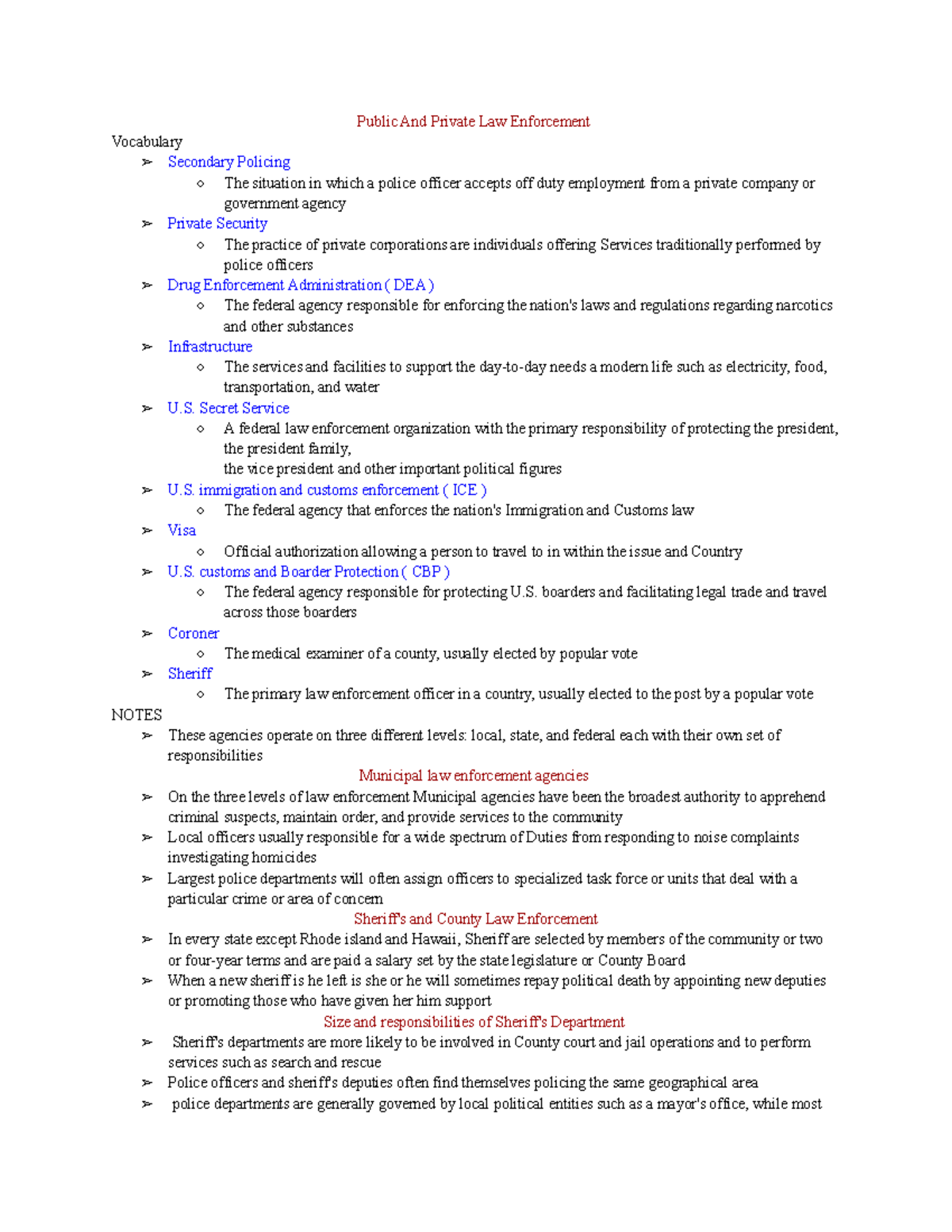 Public And Private Law Enforcement

Vocabulary

➢ Secondary Policing
  ○ The situation in which a police officer accepts off duty employment from a private company or government agency
➢ Private Security
  ○ The practice of private corporations are individuals offering Services traditionally performed by police officers
➢ Drug Enforcement Administration ( DEA )
  ○ The federal agency responsible for enforcing the nation's laws and regulations regarding narcotics and other substances
➢ Infrastructure
  ○ The services and facilities to support the day-to-day needs a modern life such as electricity, food, transportation, and water
➢ U.S. Secret Service
  ○ A federal law enforcement organization with the primary responsibility of protecting the president, the president family,
  the vice president and other important political figures
➢ U.S. immigration and customs enforcement ( ICE )
  ○ The federal agency that enforces the nation's Immigration and Customs law
➢ Visa
  ○ Official authorization allowing a person to travel to in within the issue and Country
➢ U.S. customs and Boarder Protection ( CBP )
  ○ The federal agency responsible for protecting U.S. boarders and facilitating legal trade and travel across those boarders
➢ Coroner
  ○ The medical examiner of a county, usually elected by popular vote
➢ Sheriff
  ○ The primary law enforcement officer in a country, usually elected to the post by a popular vote

NOTES

➢ These agencies operate on three different levels: local, state, and federal each with their own set of responsibilities

Municipal law enforcement agencies

➢ On the three levels of law enforcement Municipal agencies have been the broadest authority to apprehend criminal suspects, maintain order, and provide services to the community
➢ Local officers usually responsible for a wide spectrum of Duties from responding to noise complaints investigating homicides
➢ Largest police departments will often assign officers to specialized task force or units that deal with a particular crime or area of concern

Sheriff's and County Law Enforcement

➢ In every state except Rhode island and Hawaii, Sheriff are selected by members of the community or two or four-year terms and are paid a salary set by the state legislature or County Board
➢ When a new sheriff is he left is she or he will sometimes repay political death by appointing new deputies or promoting those who have given her him support

Size and responsibilities of Sheriff's Department

➢ Sheriff's departments are more likely to be involved in County court and jail operations and to perform services such as search and rescue
➢ Police officers and sheriff's deputies often find themselves policing the same geographical area
➢ police departments are generally governed by local political entities such as a mayor's office, while most